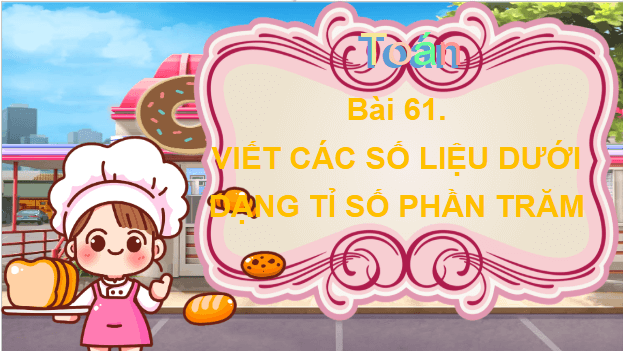 Toán

Bài 61.

VIẾT CÁC SỐ LIỆU DƯỚI DẠNG TỈ SỐ PHẦN TRĂM